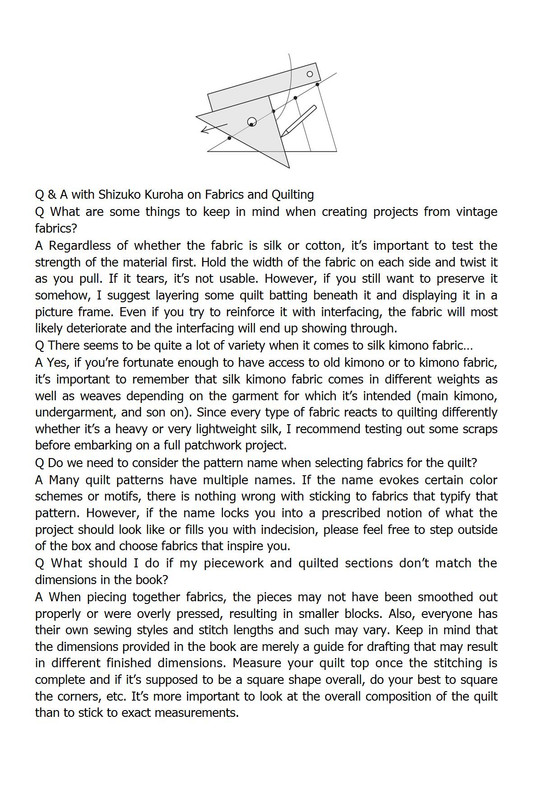 Q & A with Shizuko Kuroha on Fabrics and Quilting
Q What are some things to keep in mind when creating projects from vintage fabrics?
A Regardless of whether the fabric is silk or cotton, it's important to test the strength of the material first. Hold the width of the fabric on each side and twist it as you pull. If it tears, it's not usable. However, if you still want to preserve it somehow, I suggest layering some quilt batting beneath it and displaying it in a picture frame. Even if you try to reinforce it with interfacing, the fabric will most likely deteriorate and the interfacing will end up showing through.
Q There seems to be quite a lot of variety when it comes to silk kimono fabric…
A Yes, if you're fortunate enough to have access to old kimono or to kimono fabric, it's important to remember that silk kimono fabric comes in different weights as well as weaves depending on the garment for which it's intended (main kimono, undergarment, and son on). Since every type of fabric reacts to quilting differently whether it's a heavy or very lightweight silk, I recommend testing out some scraps before embarking on a full patchwork project.
Q Do we need to consider the pattern name when selecting fabrics for the quilt?
A Many quilt patterns have multiple names. If the name evokes certain color schemes or motifs, there is nothing wrong with sticking to fabrics that typify that pattern. However, if the name locks you into a prescribed notion of what the project should look like or fills you with indecision, please feel free to step outside of the box and choose fabrics that inspire you.
Q What should I do if my piecework and quilted sections don't match the dimensions in the book?
A When piecing together fabrics, the pieces may not have been smoothed out properly or were overly pressed, resulting in smaller blocks. Also, everyone has their own sewing styles and stitch lengths and such may vary. Keep in mind that the dimensions provided in the book are merely a guide for drafting that may result in different finished dimensions. Measure your quilt top once the stitching is complete and if it's supposed to be a square shape overall, do your best to square the corners, etc. It's more important to look at the overall composition of the quilt than to stick to exact measurements.